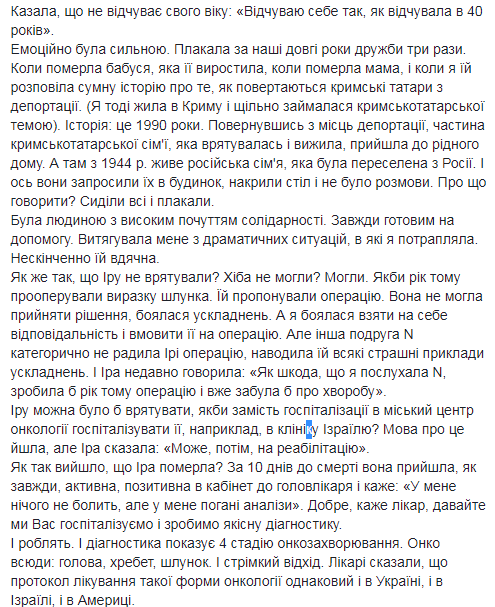 Казала, що не відчуває свого віку: «Відчуваю себе так, як відчувала в 40 років».
Емоційно була сильною. Плакала за наші довгі роки дружби три рази. Коли померла бабуся, яка її виростила, коли померла мама, і коли я їй розповіла сумну історію про те, як повертаються кримські татари з депортації. (Я тоді жила в Криму і щільно займалася кримськотатарської темою). Історія: це 1990 роки. Повернувшись з місць депортації, частина кримськотатарської сім'ї, яка врятувалась і вижила, прийшла до рідного дому. А там з 1944 р. живе російська сім'я, яка була переселена з Росії. І ось вони запросили їх в будинок, накрили стіл і не було розмови. Про що говорити? Сиділи всі і плакали.
Була людиною з високим почуттям солідарності. Завжди готовим на допомогу. Витягувала мене з драматичних ситуацій, в які я потрапляла. Нескінченно їй вдячна.
Як же так, що Іру не врятували? Хіба не могли? Могли. Якби рік тому прооперували виразку шлунка. Їй пропонували операцію. Вона не могла прийняти рішення, боялася ускладнень. А я боялася взяти на себе відповідальність і вмовити її на операцію. Але інша подруга N категорично не радила Ірі операцію, наводила їй всякі страшні приклади ускладнень. І Іра недавно говорила: «Як шкода, що я послухала N, зробила б рік тому операцію і вже забула б про хворобу».
Іру можна було б врятувати, якби замість госпіталізації в міський центр онкології госпіталізувати її, наприклад, в клініку Ізраїлю? Мова про це йшла, але Іра сказала: «Може, потім, на реабілітацію».
Як так вийшло, що Іра померла? За 10 днів до смерті вона прийшла, як завжди, активна, позитивна в кабінет до головлікаря і каже: «У мене нічого не болить, але у мене погані аналізи». Добре, каже лікар, давайте ми Вас госпіталізуємо і зробимо якісну діагностику.
І роблять. І діагностика показує 4 стадію онкозахворювання. Онко всюди: голова, хребет, шлунок. І стрімкий відхід. Лікарі сказали, що протокол лікування такої форми онкології однаковий і в Україні, і в Ізраїлі, і в Америці.